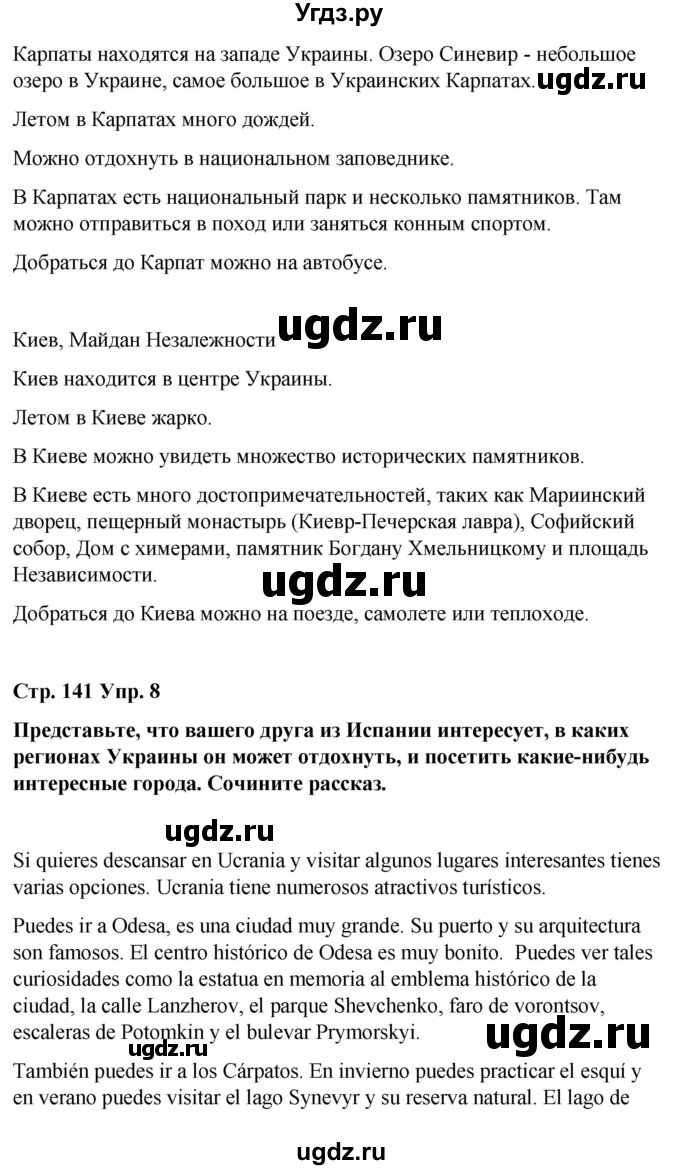 Угдз.ру

Карпаты находятся на западе Украины. Озеро Синевир - небольшое озеро в Украине, самое большое в Украинских Карпатах. ugdz.ru

Летом в Карпатах много дождей.

Можно отдохнуть в национальном заповеднике.

В Карпатах есть национальный парк и несколько памятников. Там можно отправиться в поход или заняться конным спортом.

Добраться до Карпат можно на автобусе.

Киев, Майдан Незалежности ugdz.ru

Киев находится в центре Украины.

Летом в Киеве жарко.

В Киеве можно увидеть множество исторических памятников.

В Киеве есть много достопримечательностей, таких как Мариинский дворец, пещерный монастырь (Киевр-Печерская лавра), Софийский собор, Дом с химерами, памятник Богдану Хмельницкому и площадь Независимости.

ugdz.ru

Добраться до Киева можно на поезде, самолете или теплоходе.

Стр. 141 Упр. 8

Представьте, что вашего друга из Испании интересует, в каких регионах Украины он может отдохнуть, и посетить какие-нибудь интересные города. Сочините рассказ.

ugdz.ru

Si quieres descansar en Ucrania y visitar algunos lugares interesantes tienes varias opciones. Ucrania tiene numerosos atractivos turísticos.

Puedes ir a Odesa, es una ciudad muy grande. Su puerto y su arquitectura son famosos. El centro histórico de Odesa es muy bonito. Puedes ver tales curiosidades como la estatua en memoria al emblema histórico de la ciudad, la calle Lanzherov, el parque Shevchenko, faro de vorontsov, escaleras de Potomkin y el bulevar Prymorskyi. ugdz.ru

ugdz.ru

También puedes ir a los Cárpatos. En invierno puedes practicar el esquí y en verano puedes visitar el lago Synevyr y su reserva natural. El lago de

ugdz.ru